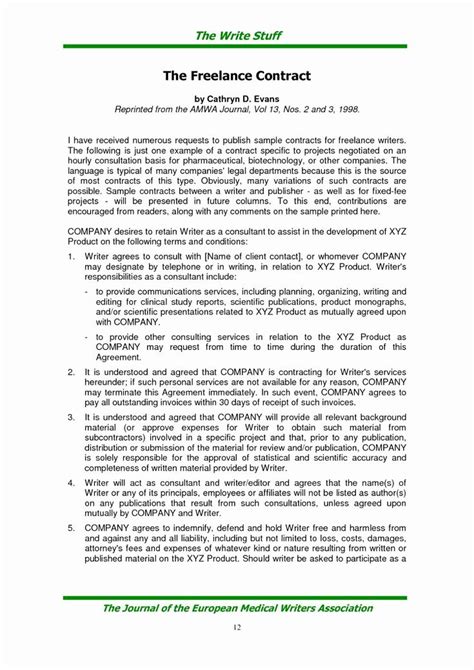 The Write Stuff

The Freelance Contract

by Cathryn D. Evans
Reprinted from the AMWA Journal, Vol 13, Nos. 2 and 3, 1998.

I have received numerous requests to publish sample contracts for freelance writers. The following is just one example of a contract specific to projects negotiated on an hourly consultation basis for pharmaceutical, biotechnology, or other companies. The language is typical of many companies' legal departments because this is the source of most contracts of this type. Obviously, many variations of such contracts are possible. Sample contracts between a writer and publisher - as well as for fixed-fee projects - will be presented in future columns. To this end, contributions are encouraged from readers, along with any comments on the sample printed here.

COMPANY desires to retain Writer as a consultant to assist in the development of XYZ Product on the following terms and conditions:

1. Writer agrees to consult with [Name of client contact], or whomever COMPANY may designate by telephone or in writing, in relation to XYZ Product. Writer's responsibilities as a consultant include:

- to provide communications services, including planning, organizing, writing and editing for clinical study reports, scientific publications, product monographs, and/or scientific presentations related to XYZ Product as mutually agreed upon with COMPANY.

- to provide other consulting services in relation to the XYZ Product as COMPANY may request from time to time during the duration of this Agreement.

2. It is understood and agreed that COMPANY is contracting for Writer's services hereunder; if such personal services are not available for any reason, COMPANY may terminate this Agreement immediately. In such event, COMPANY agrees to pay all outstanding invoices within 30 days of receipt of such invoices.

3. It is understood and agreed that COMPANY will provide all relevant background material (or approve expenses for Writer to obtain such material from subcontractors) involved in a specific project and that, prior to any publication, distribution or submission of the material for review and/or publication, COMPANY is solely responsible for the approval of statistical and scientific accuracy and completeness of written material provided by Writer.

4. Writer will act as consultant and writer/editor and agrees that the name(s) of Writer or any of its principals, employees or affiliates will not be listed as author(s) on any publications that result from such consultations, unless agreed upon mutually by COMPANY and Writer.

5. COMPANY agrees to indemnify, defend and hold Writer free and harmless from and against any and all liability, including but not limited to loss, costs, damages, attorney's fees and expenses of whatever kind or nature resulting from written or published material on the XYZ Product. Should writer be asked to participate as a

The Journal of the European Medical Writers Association

12